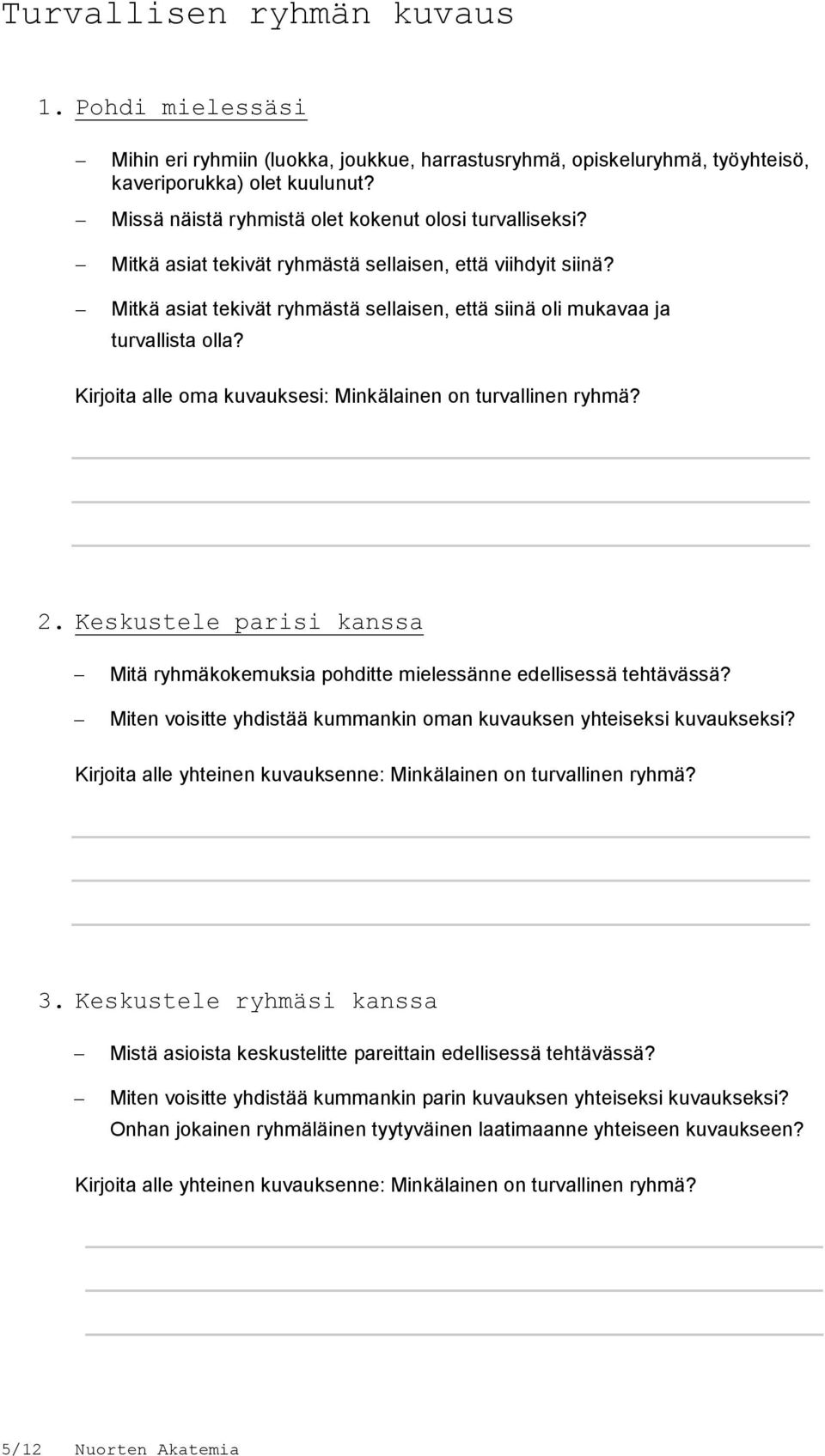 Turvallisen ryhmän kuvaus

1. Pohdi mielessäsi

– Mihin eri ryhmiin (luokka, joukkue, harrastusryhmä, opiskeluryhmä, työyhteisö, kaveriporukka) olet kuulunut?

– Missä näistä ryhmistä olet kokenut olosi turvalliseksi?

– Mitkä asiat tekivät ryhmästä sellaisen, että viihdyit siinä?

– Mitkä asiat tekivät ryhmästä sellaisen, että siinä oli mukavaa ja turvallista olla?

Kirjoita alle oma kuvauksesi: Minkälainen on turvallinen ryhmä?

2. Keskustele parisi kanssa

– Mitä ryhmäkokemuksia pohditte mielessänne edellisessä tehtävässä?

– Miten voisitte yhdistää kummankin oman kuvauksen yhteiseksi kuvaukseksi?

Kirjoita alle yhteinen kuvauksenne: Minkälainen on turvallinen ryhmä?

3. Keskustele ryhmäsi kanssa

– Mistä asioista keskustelitte pareittain edellisessä tehtävässä?

– Miten voisitte yhdistää kummankin parin kuvauksen yhteiseksi kuvaukseksi? Onhan jokainen ryhmäläinen tyytyväinen laatimaanne yhteiseen kuvaukseen?

Kirjoita alle yhteinen kuvauksenne: Minkälainen on turvallinen ryhmä?

5/12 Nuorten Akatemia